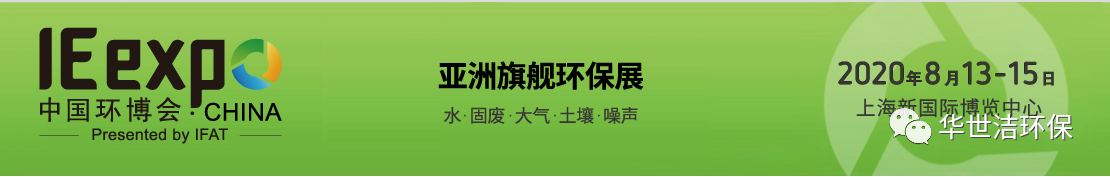 IE expo
中国环博会 · CHINA
Presented by IFAT

亚洲旗舰环保展
水 · 固废 · 大气 · 土壤 · 噪声

2020年8月13-15日
上海新国际博览中心

华世洁环保